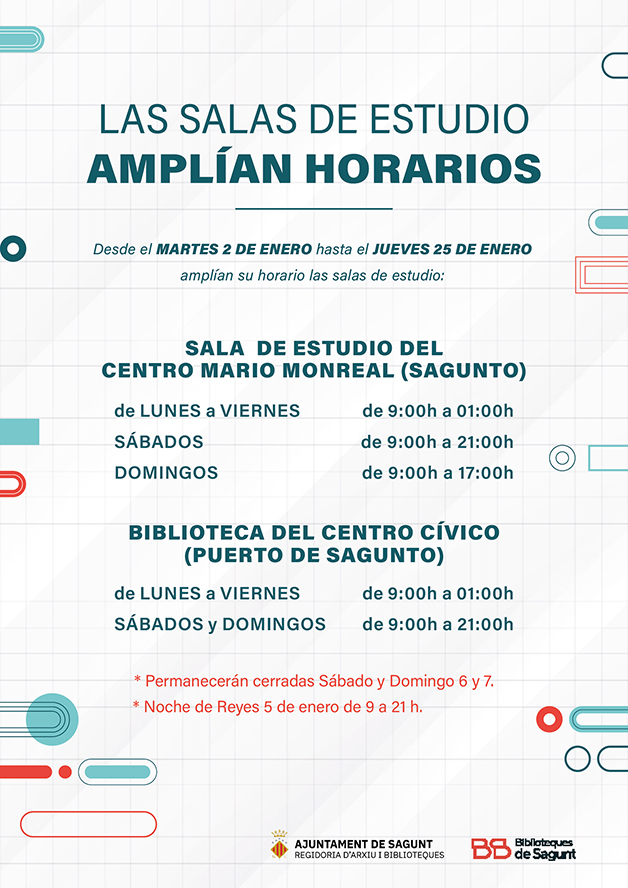 LAS SALAS DE ESTUDIO
AMPLÍAN HORARIOS

Desde el MARTES 2 DE ENERO hasta el JUEVES 25 DE ENERO amplían su horario las salas de estudio:

SALA DE ESTUDIO DEL CENTRO MARIO MONREAL (SAGUNTO)

| de LUNES a VIERNES | de 9:00h a 01:00h |
|---|---|
| SÁBADOS | de 9:00h a 21:00h |
| DOMINGOS | de 9:00h a 17:00h |

BIBLIOTECA DEL CENTRO CÍVICO (PUERTO DE SAGUNTO)

| de LUNES a VIERNES | de 9:00h a 01:00h |
|---|---|
| SÁBADOS y DOMINGOS | de 9:00h a 21:00h |

* Permanecerán cerradas Sábado y Domingo 6 y 7.
* Noche de Reyes 5 de enero de 9 a 21 h.

AJUNTAMENT DE SAGUNT
REGIDORIA D'ARXIU I BIBLIOTEQUES

Biblioteques de Sagunt